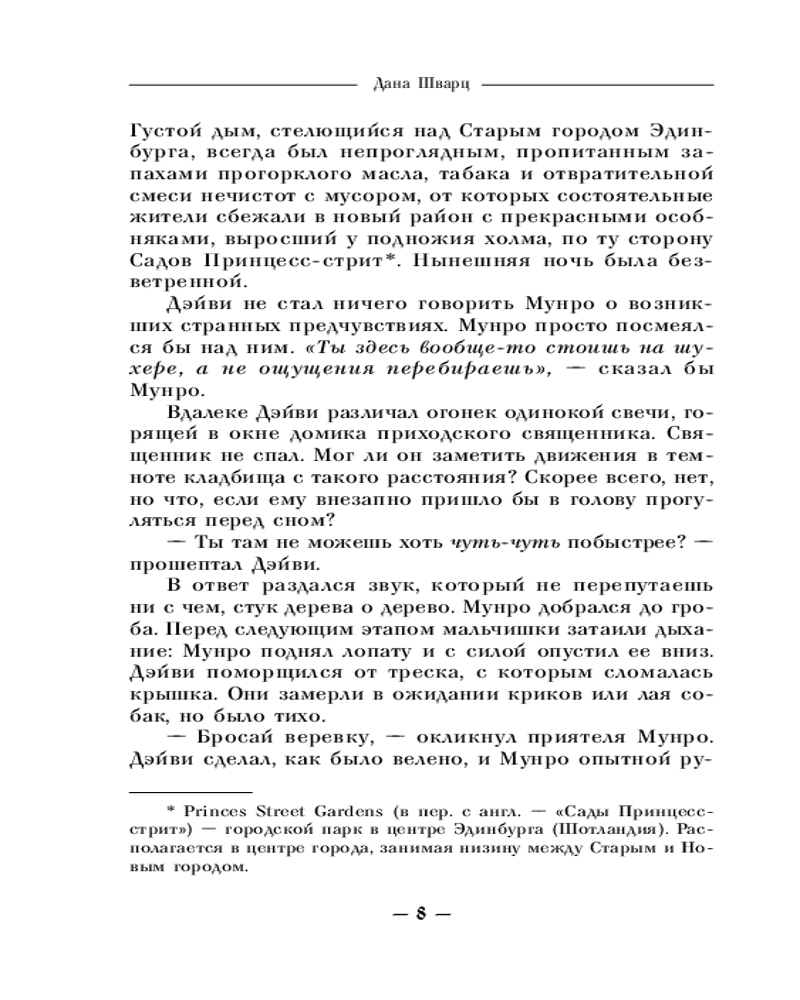 Дана Шварц

Густой дым, стелющийся над Старым городом Эдинбурга, всегда был непроглядным, пропитанным запахами прогорклого масла, табака и отвратительной смеси нечистот с мусором, от которых состоятельные жители сбежали в новый район с прекрасными особняками, выросший у подножия холма, по ту сторону Садов Принцесс-стрит*. Нынешняя ночь была безветренной.

Дэйви не стал ничего говорить Мунро о возникших странных предчувствиях. Мунро просто посмеялся бы над ним. «Ты здесь вообще-то стоишь на шухере, а не ощущения перебираешь», — сказал бы Мунро.

Вдалеке Дэйви различал огонек одинокой свечи, горящей в окне домика приходского священника. Священник не спал. Мог ли он заметить движения в темноте кладбища с такого расстояния? Скорее всего, нет, но что, если ему внезапно пришло бы в голову прогуляться перед сном?

— Ты там не можешь хоть чуть-чуть побыстрее? — прошептал Дэйви.

В ответ раздался звук, который не перепутаешь ни с чем, стук дерева о дерево. Мунро добрался до гроба. Перед следующим этапом мальчишки затаили дыхание: Мунро поднял лопату и с силой опустил ее вниз. Дэйви поморщился от треска, с которым сломалась крышка. Они замерли в ожидании криков или лая собак, но было тихо.

— Бросай веревку, — окликнул приятеля Мунро. Дэйви сделал, как было велено, и Мунро опытной ру-

* Princes Street Gardens (в пер. с англ. — «Сады Принцесс-стрит») — городской парк в центре Эдинбурга (Шотландия). Располагается в центре города, занимая низину между Старым и Новым городом.

— 8 —